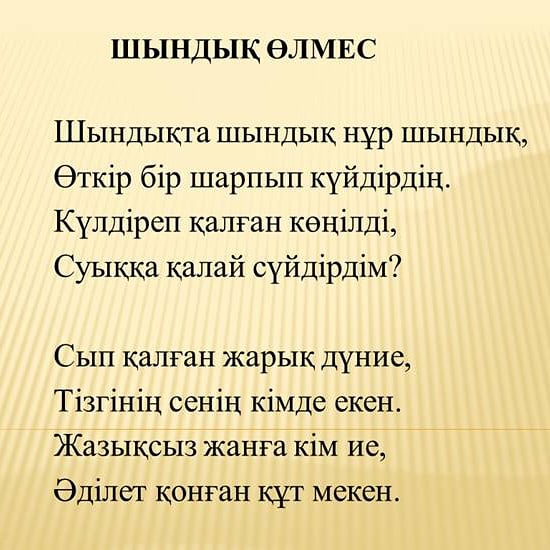 ШЫНДЫҚ ӨЛМЕС

Шындықта шындық нұр шындық,
Өткір бір шарпып күйдірдің.
Күлдіреп қалған көңілді,
Суыққа қалай сүйдірдім?

Сып қалған жарық дүние,
Тізгінің сенің кімде екен.
Жазықсыз жанға кім ие,
Әділет қонған құт мекен.